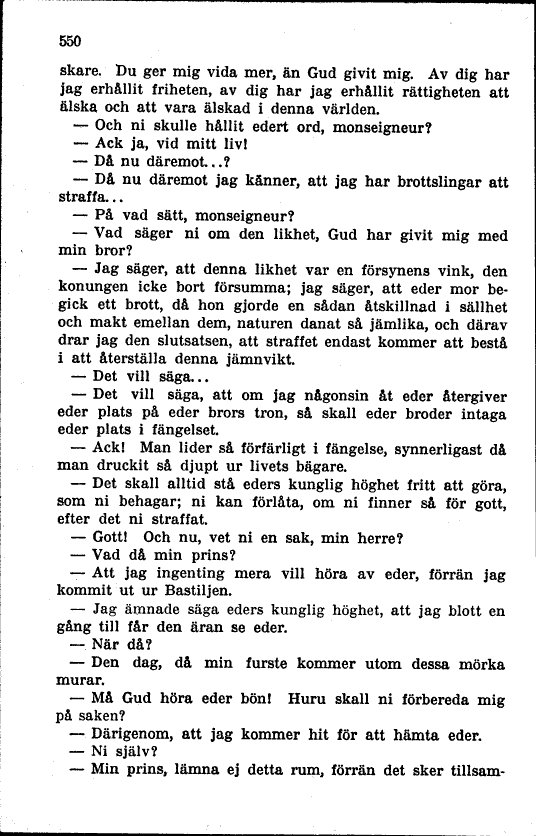 550

skare. Du ger mig vida mer, än Gud givit mig. Av dig har jag erhållit friheten, av dig har jag erhållit rättigheten att älska och att vara älskad i denna världen.

— Och ni skulle hållit edert ord, monseigneur?

— Ack ja, vid mitt liv!

— Då nu däremot...?

— Då nu däremot jag känner, att jag har brottslingar att straffa...

— På vad sätt, monseigneur?

— Vad säger ni om den likhet, Gud har givit mig med min bror?

— Jag säger, att denna likhet var en försynens vink, den konungen icke bort försumma; jag säger, att eder mor begick ett brott, då hon gjorde en sådan åtskillnad i sällhet och makt emellan dem, naturen danat så jämlika, och därav drar jag den slutsatsen, att straffet endast kommer att bestå i att återställa denna jämnvikt.

— Det vill säga...

— Det vill säga, att om jag någonsin åt eder återgiver eder plats på eder brors tron, så skall eder broder intaga eder plats i fängelset.

— Ack! Man lider så förfärligt i fängelse, synnerligast då man druckit så djupt ur livets bägare.

— Det skall alltid stå eders kunglig höghet fritt att göra, som ni behagar; ni kan förlåta, om ni finner så för gott, efter det ni straffat.

— Gott! Och nu, vet ni en sak, min herre?

— Vad då min prins?

— Att jag ingenting mera vill höra av eder, förrän jag kommit ut ur Bastiljen.

— Jag ämnade säga eders kunglig höghet, att jag blott en gång till får den äran se eder.

— När då?

— Den dag, då min furste kommer utom dessa mörka murar.

— Må Gud höra eder bön! Huru skall ni förbereda mig på saken?

— Därigenom, att jag kommer hit för att hämta eder.

— Ni själv?

— Min prins, lämna ej detta rum, förrän det sker tillsam-